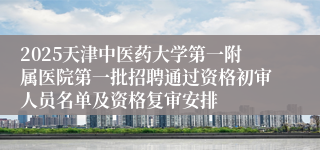 2025天津中医药大学第一附属医院第一批招聘通过资格初审人员名单及资格复审安排